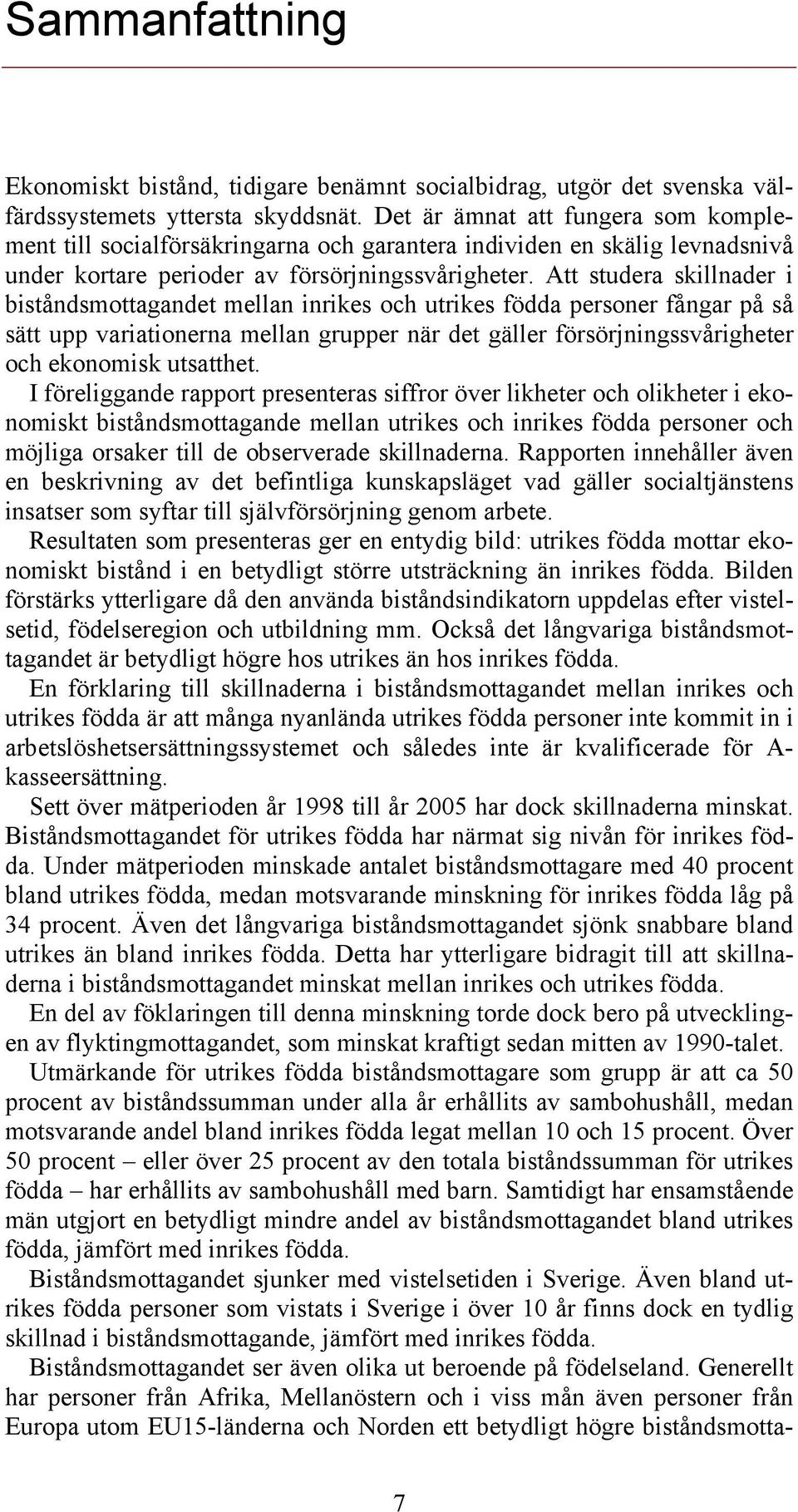 Sammanfattning

Ekonomiskt bistånd, tidigare benämnt socialbidrag, utgör det svenska välfärdssystemets yttersta skyddsnät. Det är ämnat att fungera som komplement till socialförsäkringarna och garantera individen en skälig levnadsnivå under kortare perioder av försörjningssvårigheter. Att studera skillnader i biståndsmottagandet mellan inrikes och utrikes födda personer fångar på så sätt upp variationerna mellan grupper när det gäller försörjningssvårigheter och ekonomisk utsatthet.

I föreliggande rapport presenteras siffror över likheter och olikheter i ekonomiskt biståndsmottagande mellan utrikes och inrikes födda personer och möjliga orsaker till de observerade skillnaderna. Rapporten innehåller även en beskrivning av det befintliga kunskapsläget vad gäller socialtjänstens insatser som syftar till självförsörjning genom arbete.

Resultaten som presenteras ger en entydig bild: utrikes födda mottar ekonomiskt bistånd i en betydligt större utsträckning än inrikes födda. Bilden förstärks ytterligare då den använda biståndsindikatorn uppdelas efter vistelsetid, födelseregion och utbildning mm. Också det långvariga biståndsmottagandet är betydligt högre hos utrikes än hos inrikes födda.

En förklaring till skillnaderna i biståndsmottagandet mellan inrikes och utrikes födda är att många nyanlända utrikes födda personer inte kommit in i arbetslöshetsersättningssystemet och således inte är kvalificerade för A-kasseersättning.

Sett över mätperioden år 1998 till år 2005 har dock skillnaderna minskat. Biståndsmottagandet för utrikes födda har närmat sig nivån för inrikes födda. Under mätperioden minskade antalet biståndsmottagare med 40 procent bland utrikes födda, medan motsvarande minskning för inrikes födda låg på 34 procent. Även det långvariga biståndsmottagandet sjönk snabbare bland utrikes än bland inrikes födda. Detta har ytterligare bidragit till att skillnaderna i biståndsmottagandet minskat mellan inrikes och utrikes födda.

En del av föklaringen till denna minskning torde dock bero på utvecklingen av flyktingmottagandet, som minskat kraftigt sedan mitten av 1990-talet.

Utmärkande för utrikes födda biståndsmottagare som grupp är att ca 50 procent av biståndssumman under alla år erhållits av sambohushåll, medan motsvarande andel bland inrikes födda legat mellan 10 och 15 procent. Över 50 procent – eller över 25 procent av den totala biståndssumman för utrikes födda – har erhållits av sambohushåll med barn. Samtidigt har ensamstående män utgjort en betydligt mindre andel av biståndsmottagandet bland utrikes födda, jämfört med inrikes födda.

Biståndsmottagandet sjunker med vistelsetiden i Sverige. Även bland utrikes födda personer som vistats i Sverige i över 10 år finns dock en tydlig skillnad i biståndsmottagande, jämfört med inrikes födda.

Biståndsmottagandet ser även olika ut beroende på födelseland. Generellt har personer från Afrika, Mellanöstern och i viss mån även personer från Europa utom EU15-länderna och Norden ett betydligt högre biståndsmotta-

7